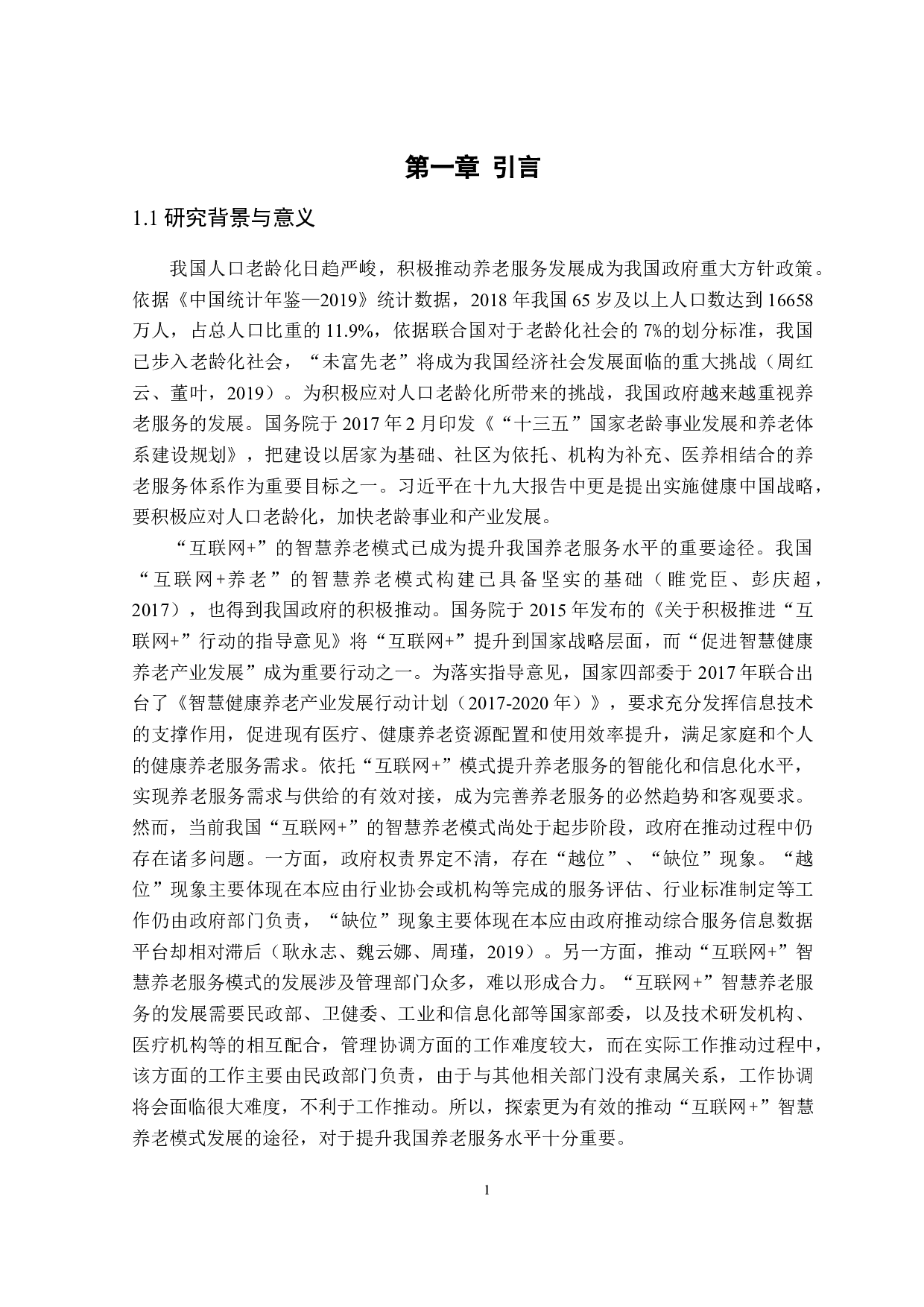 第一章 引言

1.1研究背景与意义

我国人口老龄化日趋严峻，积极推动养老服务发展成为我国政府重大方针政策。依据《中国统计年鉴—2019》统计数据，2018年我国65岁及以上人口数达到16658万人，占总人口比重的11.9%，依据联合国对于老龄化社会的7%的划分标准，我国已步入老龄化社会，“未富先老”将成为我国经济社会发展面临的重大挑战（周红云、董叶，2019）。为积极应对人口老龄化所带来的挑战，我国政府越来越重视养老服务的发展。国务院于2017年2月印发《“十三五”国家老龄事业发展和养老体系建设规划》，把建设以居家为基础、社区为依托、机构为补充、医养相结合的养老服务体系作为重要目标之一。习近平在十九大报告中更是提出实施健康中国战略，要积极应对人口老龄化，加快老龄事业和产业发展。

“互联网+”的智慧养老模式已成为提升我国养老服务水平的重要途径。我国“互联网+养老”的智慧养老模式构建已具备坚实的基础（睢党臣、彭庆超，2017），也得到我国政府的积极推动。国务院于2015年发布的《关于积极推进“互联网+”行动的指导意见》将“互联网+”提升到国家战略层面，而“促进智慧健康养老产业发展”成为重要行动之一。为落实指导意见，国家四部委于2017年联合出台了《智慧健康养老产业发展行动计划（2017-2020年）》，要求充分发挥信息技术的支撑作用，促进现有医疗、健康养老资源配置和使用效率提升，满足家庭和个人的健康养老服务需求。依托“互联网+”模式提升养老服务的智能化和信息化水平，实现养老服务需求与供给的有效对接，成为完善养老服务的必然趋势和客观要求。然而，当前我国“互联网+”的智慧养老模式尚处于起步阶段，政府在推动过程中仍存在诸多问题。一方面，政府权责界定不清，存在“越位”、“缺位”现象。“越位”现象主要体现在本应由行业协会或机构等完成的服务评估、行业标准制定等工作仍由政府部门负责，“缺位”现象主要体现在本应由政府推动综合服务信息数据平台却相对滞后（耿永志、魏云娜、周瑾，2019）。另一方面，推动“互联网+”智慧养老服务模式的发展涉及管理部门众多，难以形成合力。“互联网+”智慧养老服务的发展需要民政部、卫健委、工业和信息化部等国家部委，以及技术研发机构、医疗机构等的相互配合，管理协调方面的工作难度较大，而在实际工作推动过程中，该方面的工作主要由民政部门负责，由于与其他相关部门没有隶属关系，工作协调将会面临很大难度，不利于工作推动。所以，探索更为有效的推动“互联网+”智慧养老模式发展的途径，对于提升我国养老服务水平十分重要。

1